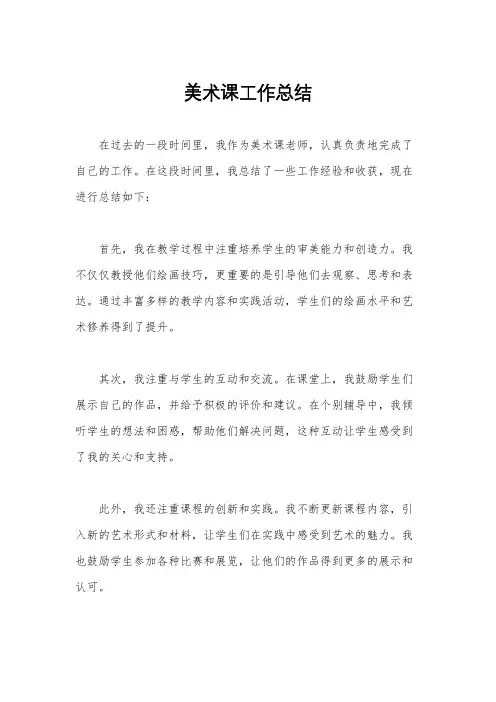 美术课工作总结

在过去的一段时间里，我作为美术课老师，认真负责地完成了自己的工作。在这段时间里，我总结了一些工作经验和收获，现在进行总结如下：

首先，我在教学过程中注重培养学生的审美能力和创造力。我不仅仅教授他们绘画技巧，更重要的是引导他们去观察、思考和表达。通过丰富多样的教学内容和实践活动，学生们的绘画水平和艺术修养得到了提升。

其次，我注重与学生的互动和交流。在课堂上，我鼓励学生们展示自己的作品，并给予积极的评价和建议。在个别辅导中，我倾听学生的想法和困惑，帮助他们解决问题，这种互动让学生感受到了我的关心和支持。

此外，我还注重课程的创新和实践。我不断更新课程内容，引入新的艺术形式和材料，让学生们在实践中感受到艺术的魅力。我也鼓励学生参加各种比赛和展览，让他们的作品得到更多的展示和认可。